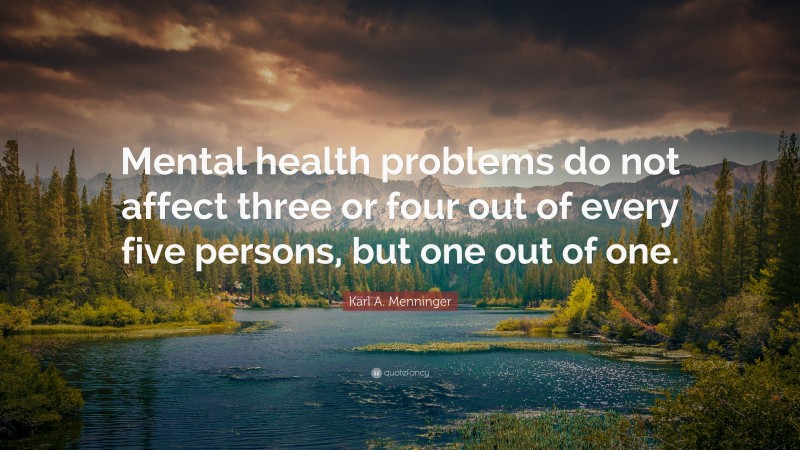 Mental health problems do not affect three or four out of every five persons, but one out of one.

Karl A. Menninger

quotefancy